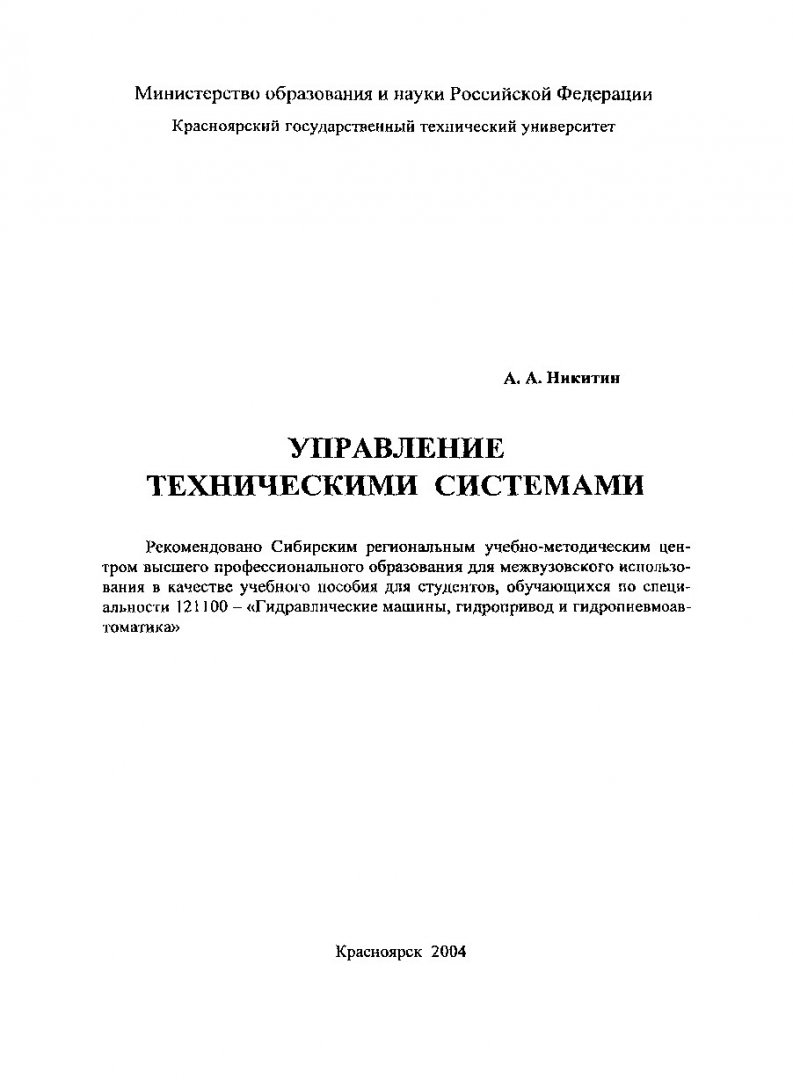 Министерство образования и науки Российской Федерации

Красноярский государственный технический университет

А. А. Никитин

УПРАВЛЕНИЕ
ТЕХНИЧЕСКИМИ СИСТЕМАМИ

Рекомендовано Сибирским региональным учебно-методическим центром высшего профессионального образования для межвузовского использования в качестве учебного пособия для студентов, обучающихся по специальности 121100 – «Гидравлические машины, гидропривод и гидропневмоавтоматика»

Красноярск 2004